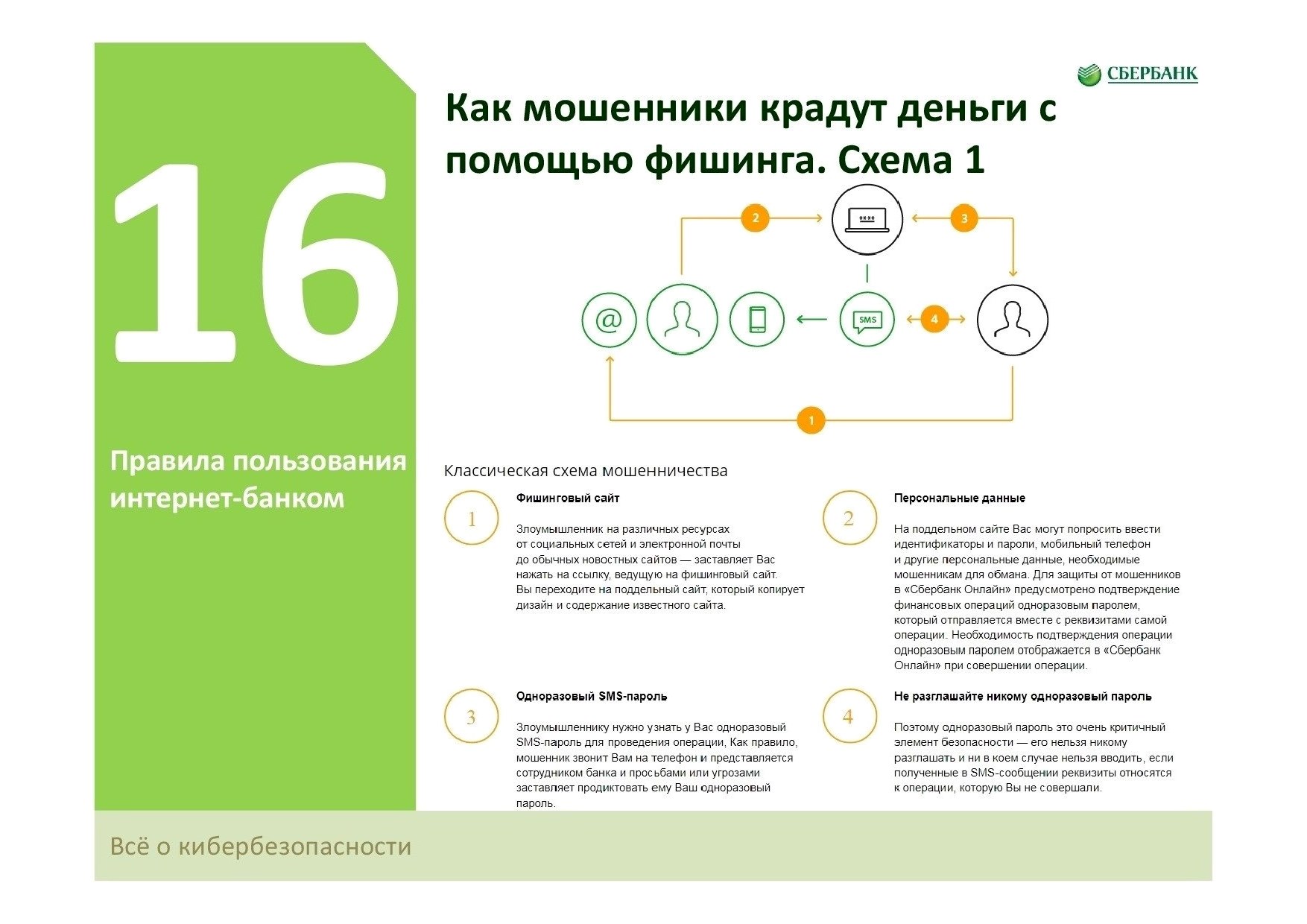 16

Правила пользования интернет-банком

СБЕРБАНК

Как мошенники крадут деньги с помощью фишинга. Схема 1

2

****

3

@

SMS

4

1

Классическая схема мошенничества

1

Фишинговый сайт

Злоумышленник на различных ресурсах от социальных сетей и электронной почты до обычных новостных сайтов — заставляет Вас нажать на ссылку, ведущую на фишинговый сайт. Вы переходите на поддельный сайт, который копирует дизайн и содержание известного сайта.

2

Персональные данные

На поддельном сайте Вас могут попросить ввести идентификаторы и пароли, мобильный телефон и другие персональные данные, необходимые мошенникам для обмана. Для защиты от мошенников в «Сбербанк Онлайн» предусмотрено подтверждение финансовых операций одноразовым паролем, который отправляется вместе с реквизитами самой операции. Необходимость подтверждения операции одноразовым паролем отображается в «Сбербанк Онлайн» при совершении операции.

3

Одноразовый SMS-пароль

Злоумышленнику нужно узнать у Вас одноразовый SMS-пароль для проведения операции, Как правило, мошенник звонит Вам на телефон и представляется сотрудником банка и просьбами или угрозами заставляет продиктовать ему Ваш одноразовый пароль.

4

Не разглашайте никому одноразовый пароль

Поэтому одноразовый пароль это очень критичный элемент безопасности — его нельзя никому разглашать и ни в коем случае нельзя вводить, если полученные в SMS-сообщении реквизиты относятся к операции, которую Вы не совершали.

Всё о кибербезопасности